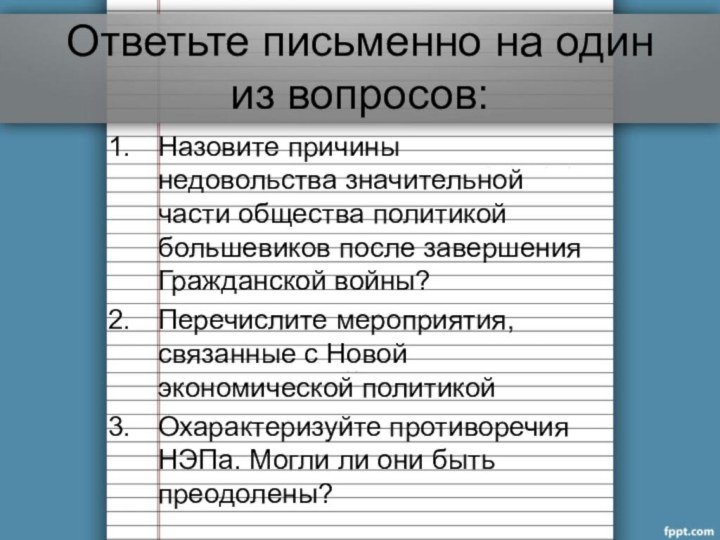 Ответьте письменно на один из вопросов:

1. Назовите причины недовольства значительной части общества политикой большевиков после завершения Гражданской войны?
2. Перечислите мероприятия, связанные с Новой экономической политикой
3. Охарактеризуйте противоречия НЭПа. Могли ли они быть преодолены?

fppt.com